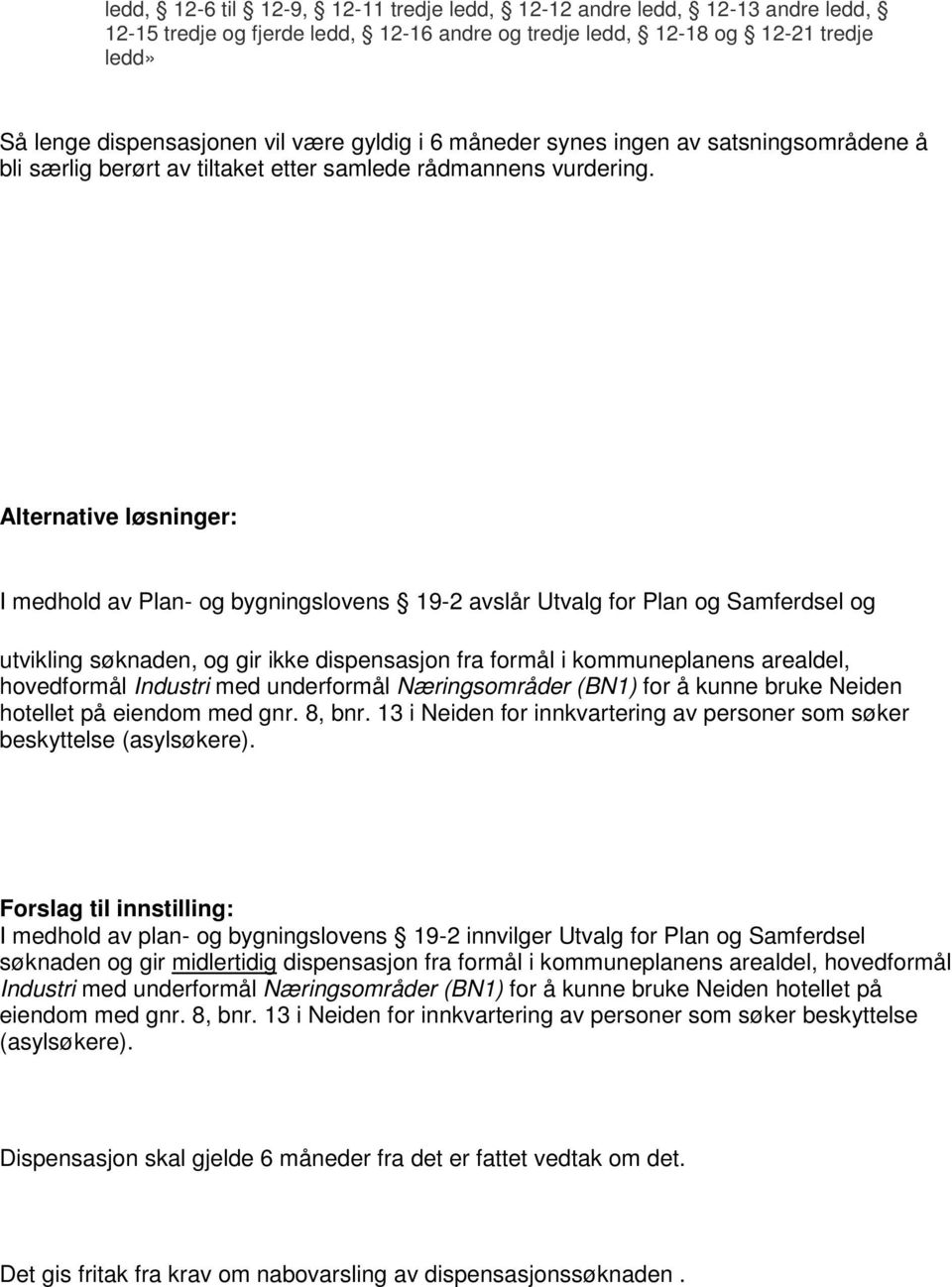 ledd, § 12-6 til § 12-9, § 12-11 tredje ledd, § 12-12 andre ledd, § 12-13 andre ledd, § 12-15 tredje og fjerde ledd, § 12-16 andre og tredje ledd, § 12-18 og § 12-21 tredje ledd»

Så lenge dispensasjonen vil være gyldig i 6 måneder synes ingen av satsningsområdene å bli særlig berørt av tiltaket etter samlede rådmannens vurdering.

Alternative løsninger:

I medhold av Plan- og bygningslovens § 19-2 avslår Utvalg for Plan og Samferdsel og

utvikling søknaden, og gir ikke dispensasjon fra formål i kommuneplanens arealdel, hovedformål Industri med underformål Næringsområder (BN1) for å kunne bruke Neiden hotellet på eiendom med gnr. 8, bnr. 13 i Neiden for innkvartering av personer som søker beskyttelse (asylsøkere).

Forslag til innstilling:
I medhold av plan- og bygningslovens § 19-2 innvilger Utvalg for Plan og Samferdsel søknaden og gir midlertidig dispensasjon fra formål i kommuneplanens arealdel, hovedformål Industri med underformål Næringsområder (BN1) for å kunne bruke Neiden hotellet på eiendom med gnr. 8, bnr. 13 i Neiden for innkvartering av personer som søker beskyttelse (asylsøkere).

Dispensasjon skal gjelde 6 måneder fra det er fattet vedtak om det.

Det gis fritak fra krav om nabovarsling av dispensasjonssøknaden .